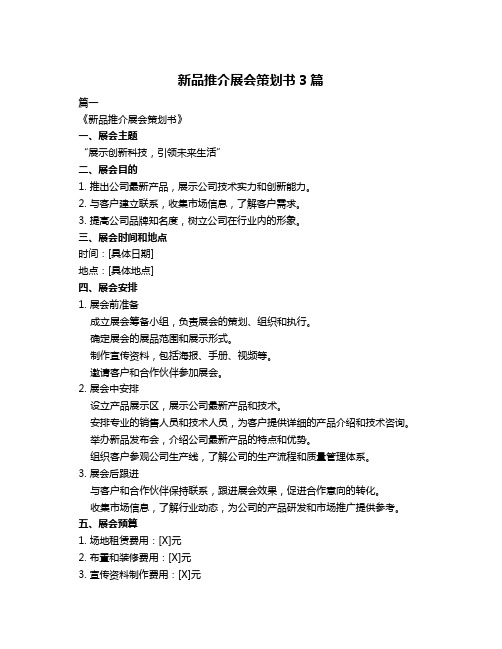 新品推介展会策划书 3 篇

篇一

《新品推介展会策划书》

一、展会主题

“展示创新科技，引领未来生活”

二、展会目的

1. 推出公司最新产品，展示公司技术实力和创新能力。

2. 与客户建立联系，收集市场信息，了解客户需求。

3. 提高公司品牌知名度，树立公司在行业内的形象。

三、展会时间和地点

时间：[具体日期]

地点：[具体地点]

四、展会安排

1. 展会前准备

成立展会筹备小组，负责展会的策划、组织和执行。

确定展会的展品范围和展示形式。

制作宣传资料，包括海报、手册、视频等。

邀请客户和合作伙伴参加展会。

2. 展会中安排

设立产品展示区，展示公司最新产品和技术。

安排专业的销售人员和技术人员，为客户提供详细的产品介绍和技术咨询。

举办新品发布会，介绍公司最新产品的特点和优势。

组织客户参观公司生产线，了解公司的生产流程和质量管理体系。

3. 展会后跟进

与客户和合作伙伴保持联系，跟进展会效果，促进合作意向的转化。

收集市场信息，了解行业动态，为公司的产品研发和市场推广提供参考。

五、展会预算

1. 场地租赁费用：[X]元

2. 布置和装修费用：[X]元

3. 宣传资料制作费用：[X]元